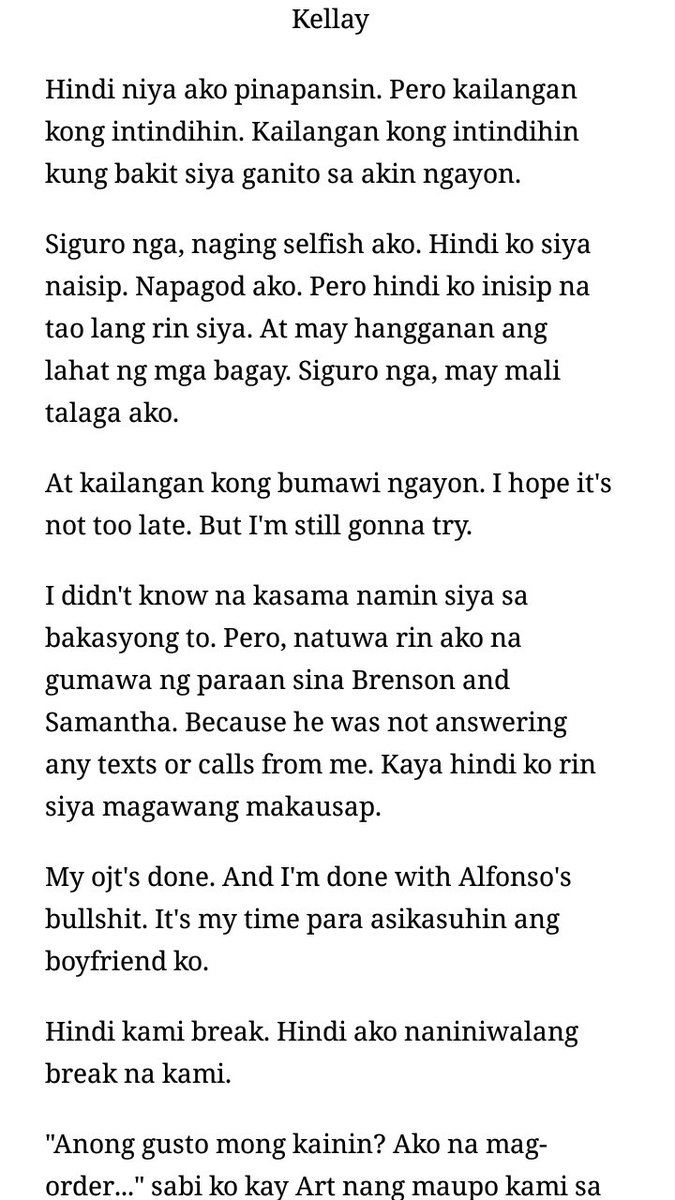 Kellay

Hindi niya ako pinapansin. Pero kailangan kong intindihin. Kailangan kong intindihin kung bakit siya ganito sa akin ngayon.

Siguro nga, naging selfish ako. Hindi ko siya naisip. Napagod ako. Pero hindi ko inisip na tao lang rin siya. At may hangganan ang lahat ng mga bagay. Siguro nga, may mali talaga ako.

At kailangan kong bumawi ngayon. I hope it's not too late. But I'm still gonna try.

I didn't know na kasama namin siya sa bakasyong to. Pero, natuwa rin ako na gumawa ng paraan sina Brenson and Samantha. Because he was not answering any texts or calls from me. Kaya hindi ko rin siya magawang makausap.

My ojt's done. And I'm done with Alfonso's bullshit. It's my time para asikasuhin ang boyfriend ko.

Hindi kami break. Hindi ako naniniwalang break na kami.

"Anong gusto mong kainin? Ako na mag-order..." sabi ko kay Art nang maupo kami sa